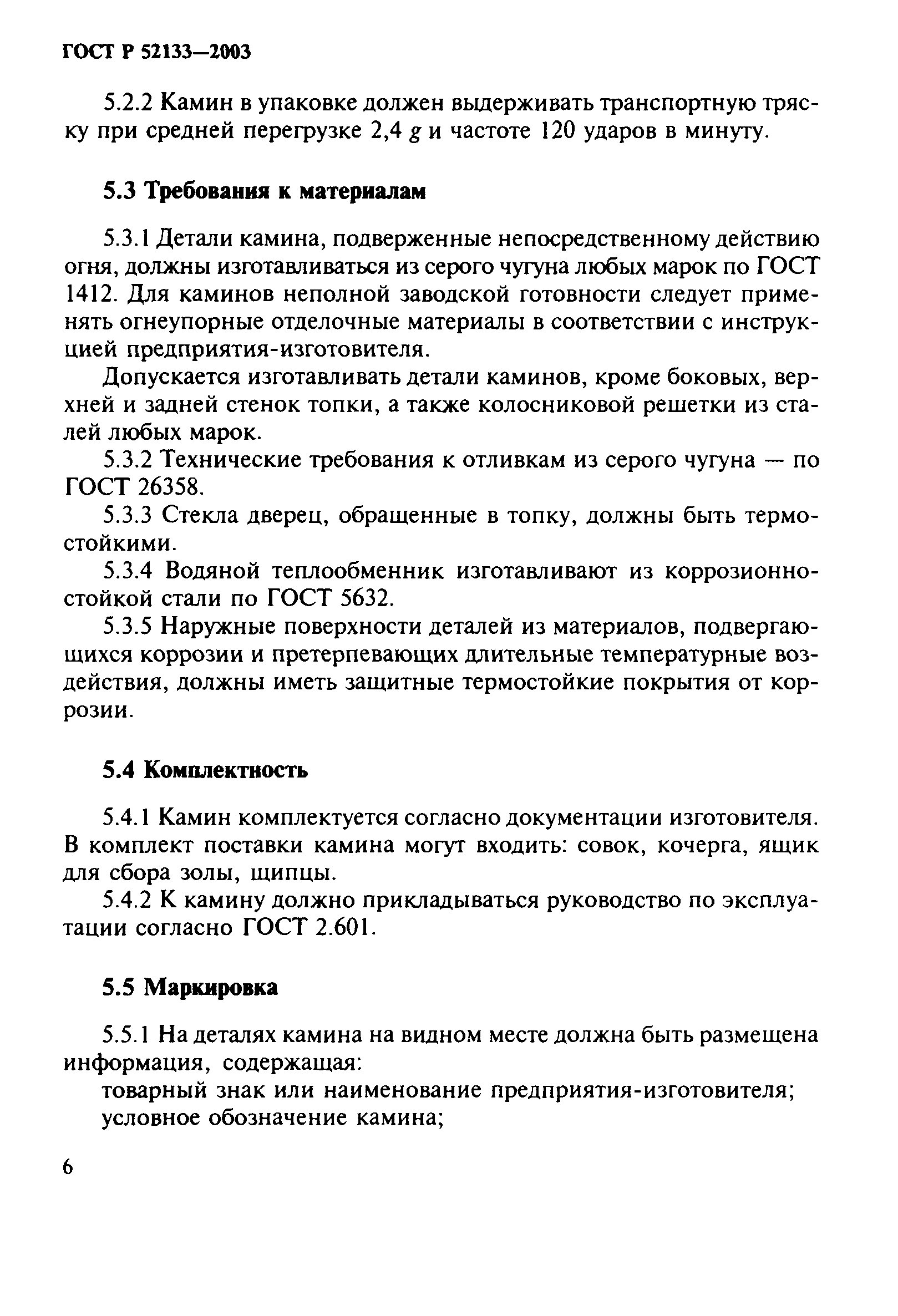 ГОСТ Р 52133—2003

5.2.2 Камин в упаковке должен выдерживать транспортную тряску при средней перегрузке 2,4 $g$ и частоте 120 ударов в минуту.

5.3 Требования к материалам

5.3.1 Детали камина, подверженные непосредственному действию огня, должны изготавливаться из серого чугуна любых марок по ГОСТ 1412. Для каминов неполной заводской готовности следует применять огнеупорные отделочные материалы в соответствии с инструкцией предприятия-изготовителя.

Допускается изготавливать детали каминов, кроме боковых, верхней и задней стенок топки, а также колосниковой решетки из сталей любых марок.

5.3.2 Технические требования к отливкам из серого чугуна — по ГОСТ 26358.

5.3.3 Стекла дверец, обращенные в топку, должны быть термостойкими.

5.3.4 Водяной теплообменник изготавливают из коррозионностойкой стали по ГОСТ 5632.

5.3.5 Наружные поверхности деталей из материалов, подвергающихся коррозии и претерпевающих длительные температурные воздействия, должны иметь защитные термостойкие покрытия от коррозии.

5.4 Комплектность

5.4.1 Камин комплектуется согласно документации изготовителя. В комплект поставки камина могут входить: совок, кочерга, ящик для сбора золы, щипцы.

5.4.2 К камину должно прикладываться руководство по эксплуатации согласно ГОСТ 2.601.

5.5 Маркировка

5.5.1 На деталях камина на видном месте должна быть размещена информация, содержащая:

товарный знак или наименование предприятия-изготовителя;

условное обозначение камина;

6